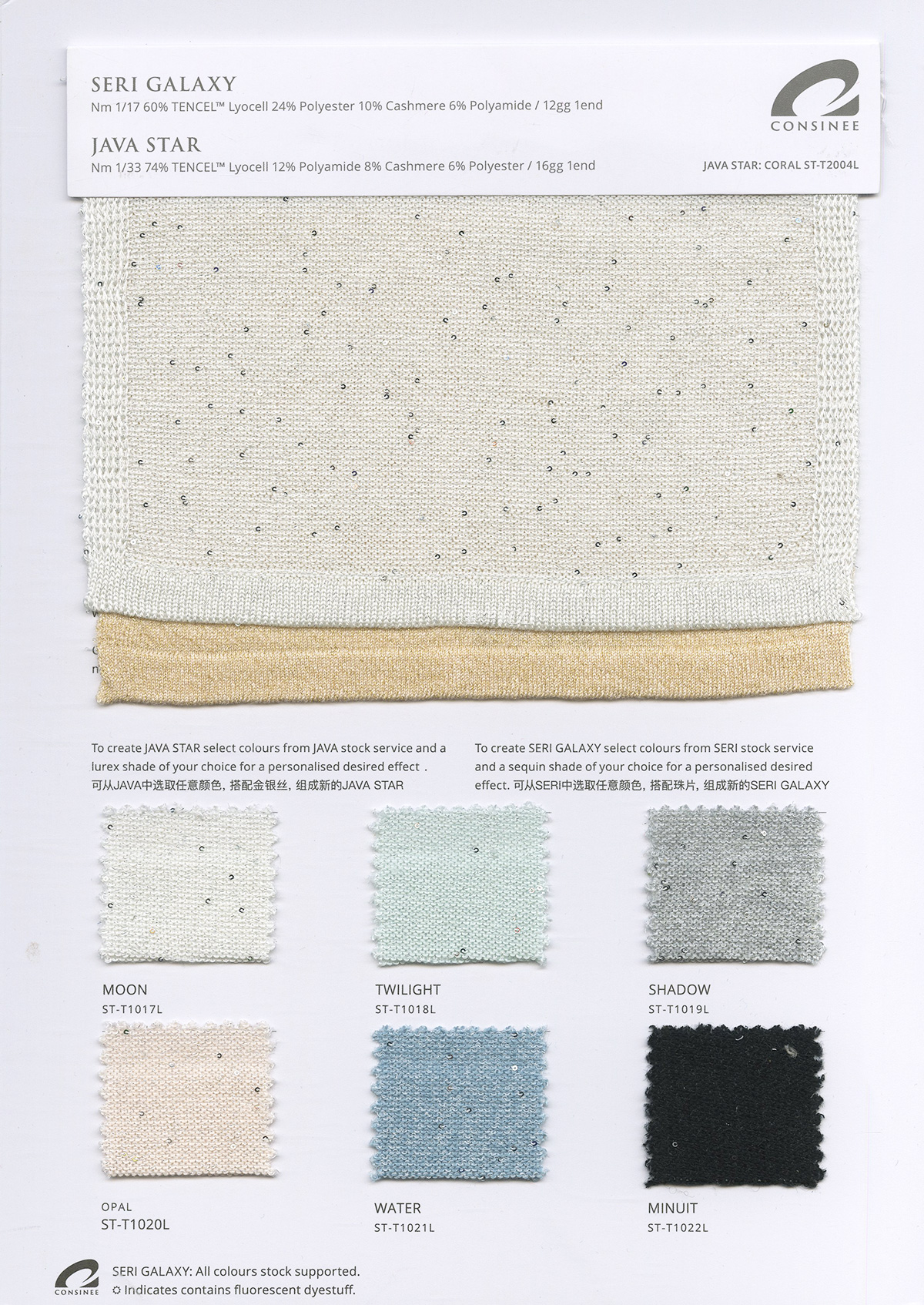 SERI GALAXY
Nm 1/17 60% TENCEL™ Lyocell 24% Polyester 10% Cashmere 6% Polyamide / 12gg 1end

JAVA STAR
Nm 1/33 74% TENCEL™ Lyocell 12% Polyamide 8% Cashmere 6% Polyester / 16gg 1end

CONSINEE

JAVA STAR: CORAL ST-T2004L

To create JAVA STAR select colours from JAVA stock service and a lurex shade of your choice for a personalised desired effect . 可从JAVA中选取任意颜色，搭配金银丝，组成新的JAVA STAR

To create SERI GALAXY select colours from SERI stock service and a sequin shade of your choice for a personalised desired effect. 可从SERI中选取任意颜色，搭配珠片，组成新的SERI GALAXY

MOON
ST-T1017L

TWILIGHT
ST-T1018L

SHADOW
ST-T1019L

OPAL
ST-T1020L

WATER
ST-T1021L

MINUIT
ST-T1022L

CONSINEE

SERI GALAXY: All colours stock supported.
☼ Indicates contains fluorescent dyestuff.